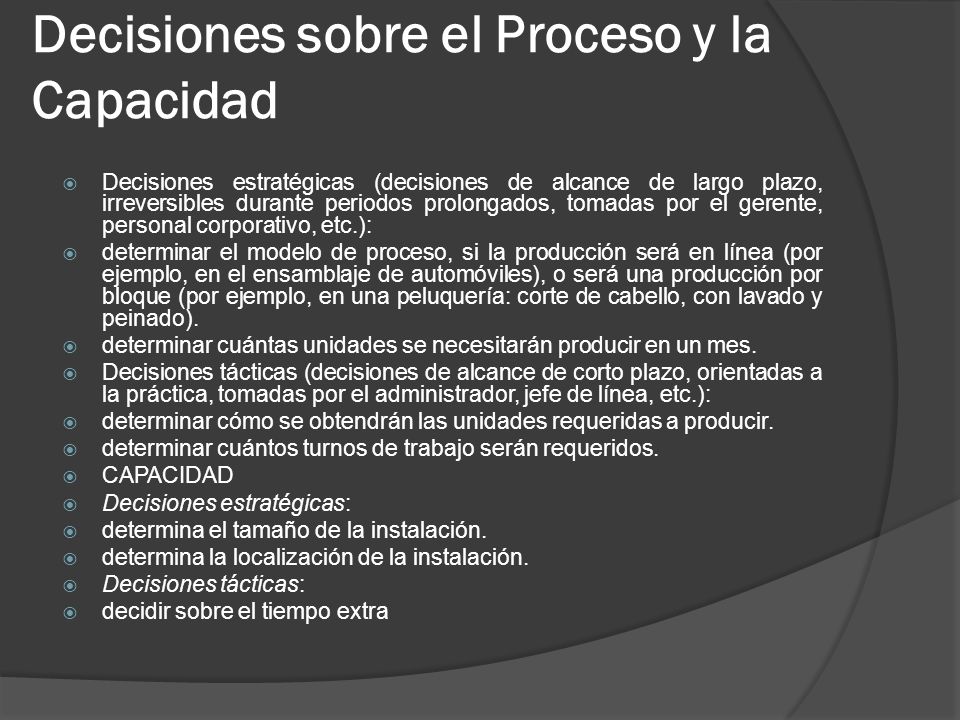 Decisiones sobre el Proceso y la Capacidad

Decisiones estratégicas (decisiones de alcance de largo plazo, irreversibles durante periodos prolongados, tomadas por el gerente, personal corporativo, etc.):

determinar el modelo de proceso, si la producción será en línea (por ejemplo, en el ensamblaje de automóviles), o será una producción por bloque (por ejemplo, en una peluquería: corte de cabello, con lavado y peinado).

determinar cuántas unidades se necesitarán producir en un mes.

Decisiones tácticas (decisiones de alcance de corto plazo, orientadas a la práctica, tomadas por el administrador, jefe de línea, etc.):

determinar cómo se obtendrán las unidades requeridas a producir.

determinar cuántos turnos de trabajo serán requeridos.

CAPACIDAD

Decisiones estratégicas:

determina el tamaño de la instalación.

determina la localización de la instalación.

Decisiones tácticas:

decidir sobre el tiempo extra